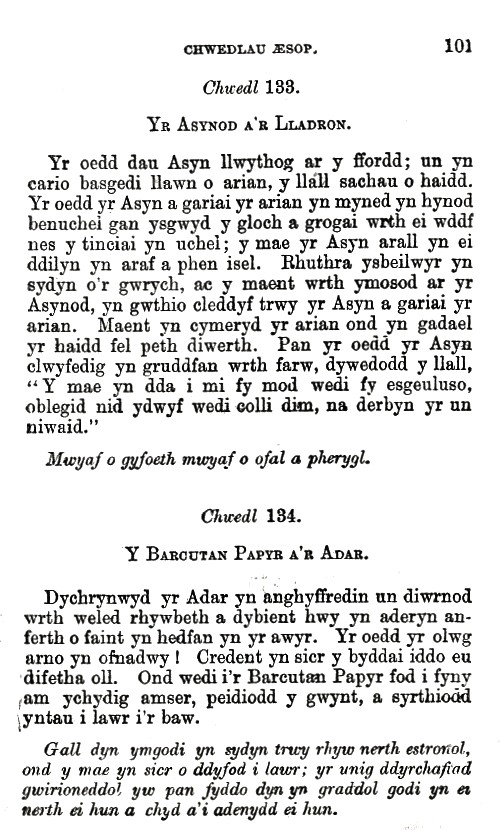 CHWEDLAU ÆSOP. 101

Chwedl 133.

YR ASYNOD A'R LLADRON.

Yr oedd dau Asyn llwythog ar y ffordd; un yn cario basgedi llawn o arian, y llall sachau o haidd. Yr oedd yr Asyn a gariai yr arian yn myned yn hynod benuchel gan ysgwyd y gloch a grogai wrth ei wddf nes y tinciai yn uchel; y mae yr Asyn arall yn ei ddilyn yn araf a phen isel. Rhuthra ysbeilwyr yn sydyn o'r gwrych, ac y maent wrth ymosod ar yr Asynod, yn gwthio cleddyf trwy yr Asyn a gariai yr arian. Maent yn cymeryd yr arian ond yn gadael yr haidd fel peth diwerth. Pan yr oedd yr Asyn clwyfedig yn gruddfan wrth farw, dywedodd y llall, "Y mae yn dda i mi fy mod wedi fy esgeuluso, oblegid nid ydwyf wedi colli dim, na derbyn yr un niwaid."

Mwyaf o gyfoeth mwyaf o ofal a pherygl.

Chwedl 134.

Y BARCUTAN PAPYR A'R ADAR.

Dychrynwyd yr Adar yn anghyffredin un diwrnod wrth weled rhywbeth a dybient hwy yn aderyn anferth o faint yn hedfan yn yr awyr. Yr oedd yr olwg arno yn ofnadwy! Credent yn sicr y byddai iddo eu difetha oll. Ond wedi i'r Barcutan Papyr fod i fyny am ychydig amser, peidiodd y gwynt, a syrthiodd yntau i lawr i'r baw.

Gall dyn ymgodi yn sydyn trwy rhyw nerth estronol, ond y mae yn sicr o ddyfod i lawr; yr unig ddyrchafiad gwirioneddol yw pan fyddo dyn yn graddol godi yn ei nerth ei hun a chyd a'i adenydd ei hun.